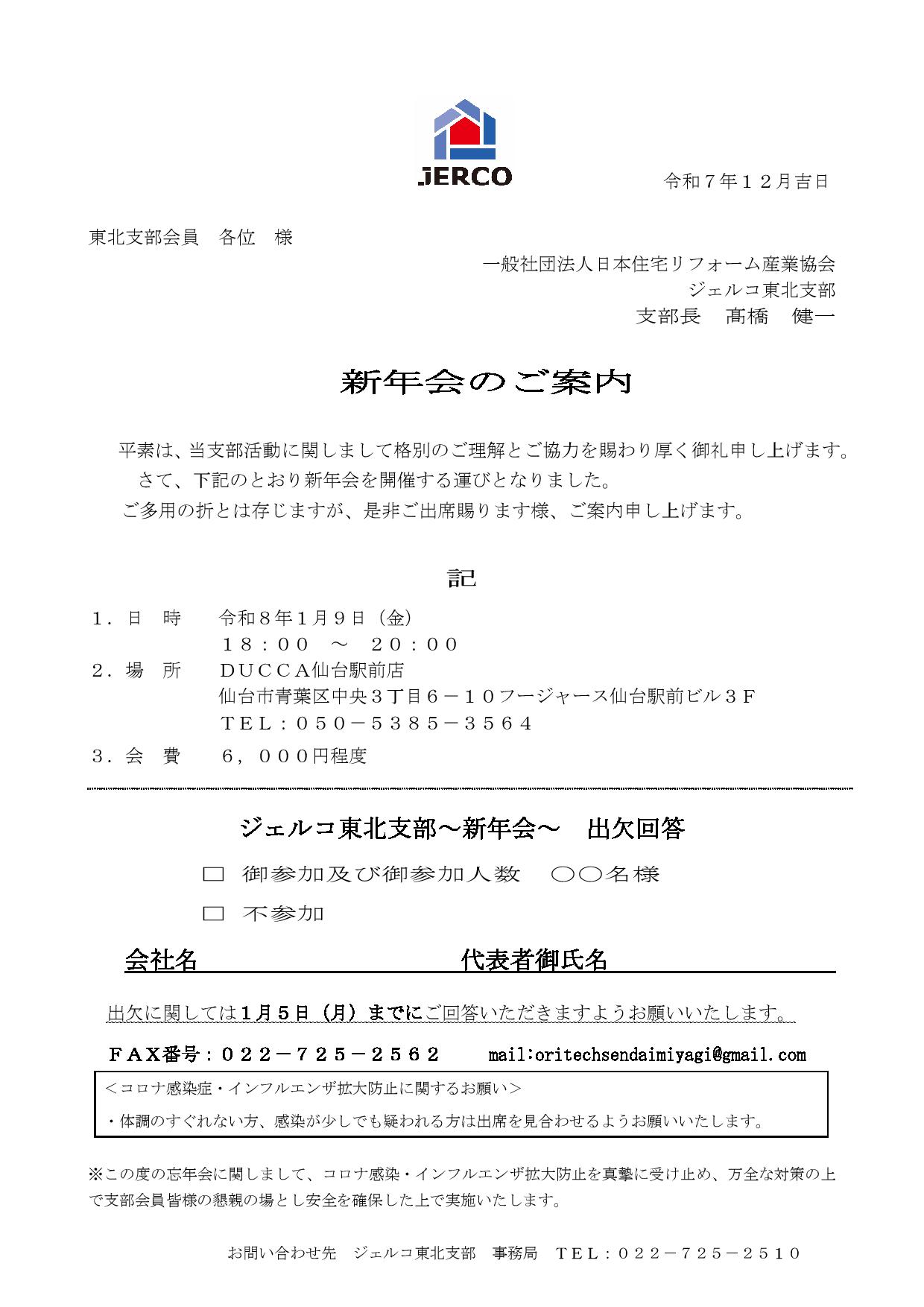 JERCO

令和７年１２月吉日

東北支部会員　各位　様

一般社団法人日本住宅リフォーム産業協会
ジェルコ東北支部
支部長　髙橋　健一

新年会のご案内

平素は、当支部活動に関しまして格別のご理解とご協力を賜わり厚く御礼申し上げます。
さて、下記のとおり新年会を開催する運びとなりました。
ご多用の折とは存じますが、是非ご出席賜ります様、ご案内申し上げます。

記

１．日　時　令和８年1月９日（金）
１８：００　～　２０：００
２．場　所　DUCCA仙台駅前店
仙台市青葉区中央３丁目６－１０フージャース仙台駅前ビル３Ｆ
ＴＥＬ：０５０－５３８５－３５６４
３．会　費　６，０００円程度

ジェルコ東北支部～新年会～　出欠回答

□　御参加及び御参加人数　〇〇名様

□　不参加

会社名　代表者御氏名

出欠に関しては1月５日（月）までにご回答いただきますようお願いいたします。

ＦＡＸ番号：０２２－７２５－２５６２　mail:oritechsendaimiyagi@gmail.com

＜コロナ感染症・インフルエンザ拡大防止に関するお願い＞
・体調のすぐれない方、感染が少しでも疑われる方は出席を見合わせるようお願いいたします。

※この度の忘年会に関しまして、コロナ感染・インフルエンザ拡大防止を真摯に受け止め、万全な対策の上で支部会員皆様の懇親の場とし安全を確保した上で実施いたします。

お問い合わせ先　ジェルコ東北支部　事務局　ＴＥＬ：０２２－７２５－２５１０